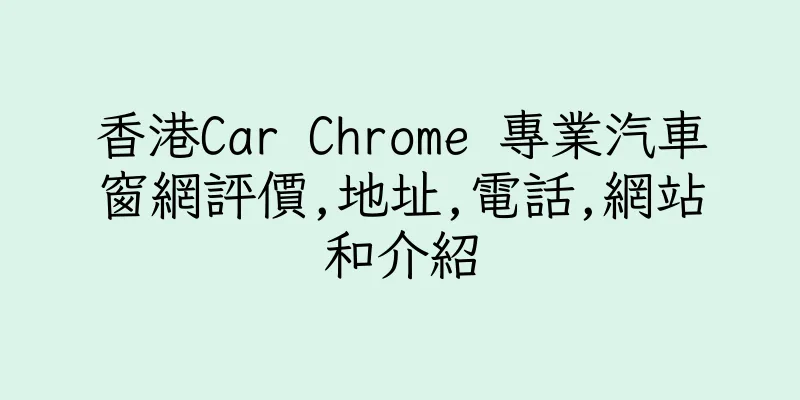 香港Car Chrome 專業汽車窗網評價,地址,電話,網站和介紹